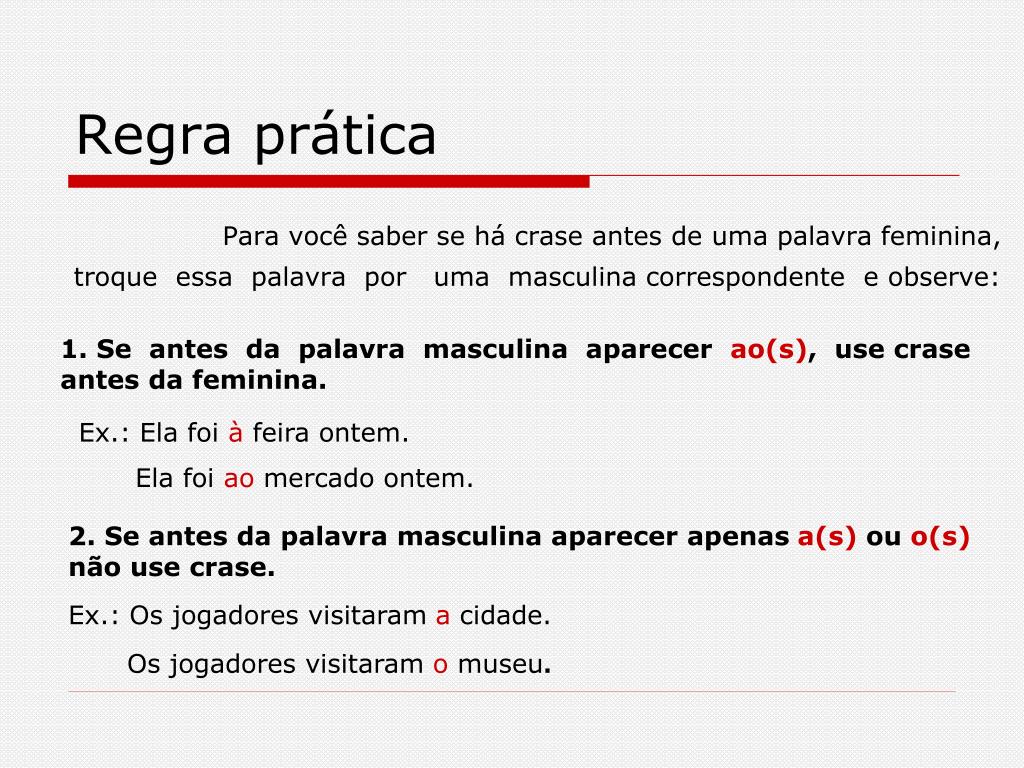 Regra prática

Para você saber se há crase antes de uma palavra feminina, troque essa palavra por uma masculina correspondente e observe:

1. Se antes da palavra masculina aparecer ao(s), use crase antes da feminina.

Ex.: Ela foi à feira ontem.

Ela foi ao mercado ontem.

2. Se antes da palavra masculina aparecer apenas a(s) ou o(s) não use crase.

Ex.: Os jogadores visitaram a cidade.

Os jogadores visitaram o museu.